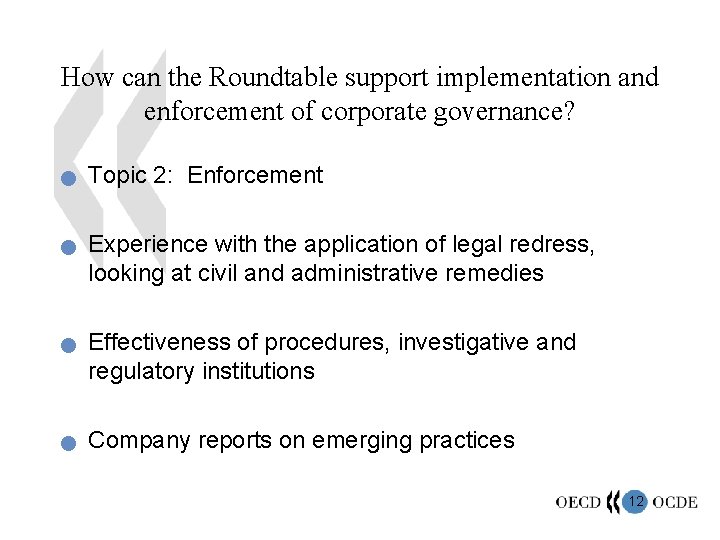 How can the Roundtable support implementation and enforcement of corporate governance?

• Topic 2: Enforcement

• Experience with the application of legal redress, looking at civil and administrative remedies

• Effectiveness of procedures, investigative and regulatory institutions

• Company reports on emerging practices

OECD 12 OCDE